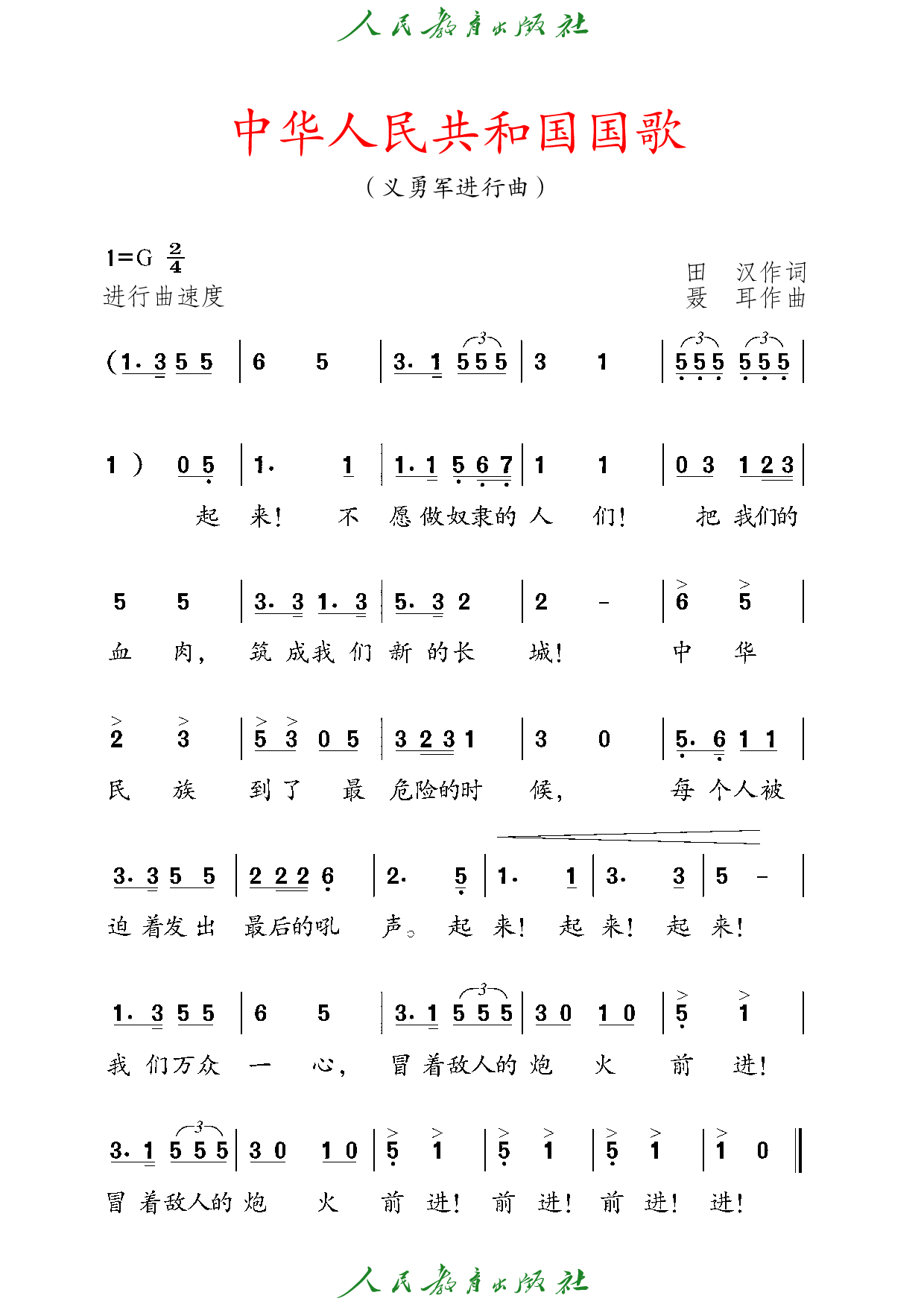 人民教育出版社

中华人民共和国国歌

（义勇军进行曲）

1=G $\frac{2}{4}$
进行曲速度

田 汉作词
聂 耳作曲

(1. 3 5 5 | 6 5 | 3. 1 5 5 5 | 3 1 | 5 5 5 5 5 5 |

1 ) 0 5 | 1. 1 | 1. 1 5 6 7 | 1 1 | 0 3 1 2 3 |
起 来！ 不 愿 做奴隶的 人 们！ 把 我们的

5 5 | 3. 3 1. 3 | 5. 3 2 | 2 - | 6 5 |
血 肉， 筑 成我 们 新 的长 城！ 中 华

2 3 | 5 3 0 5 | 3 2 3 1 | 3 0 | 5. 6 1 1 |
民 族 到 了 最 危险的时 候， 每 个人被

3. 3 5 5 | 2 2 2 6 | 2. 5 | 1. 1 | 3. 3 | 5 - |
迫 着发 出 最后的吼 声。 起 来！ 起 来！ 起 来！

1. 3 5 5 | 6 5 | 3. 1 5 5 5 | 3 0 1 0 | 5 1 |
我 们万众 一 心， 冒 着敌人的 炮 火 前 进！

3. 1 5 5 5 | 3 0 1 0 | 5 1 | 5 1 | 5 1 | 1 0 ‖
冒 着敌人的 炮 火 前 进！ 前 进！ 前 进！ 进！

人民教育出版社